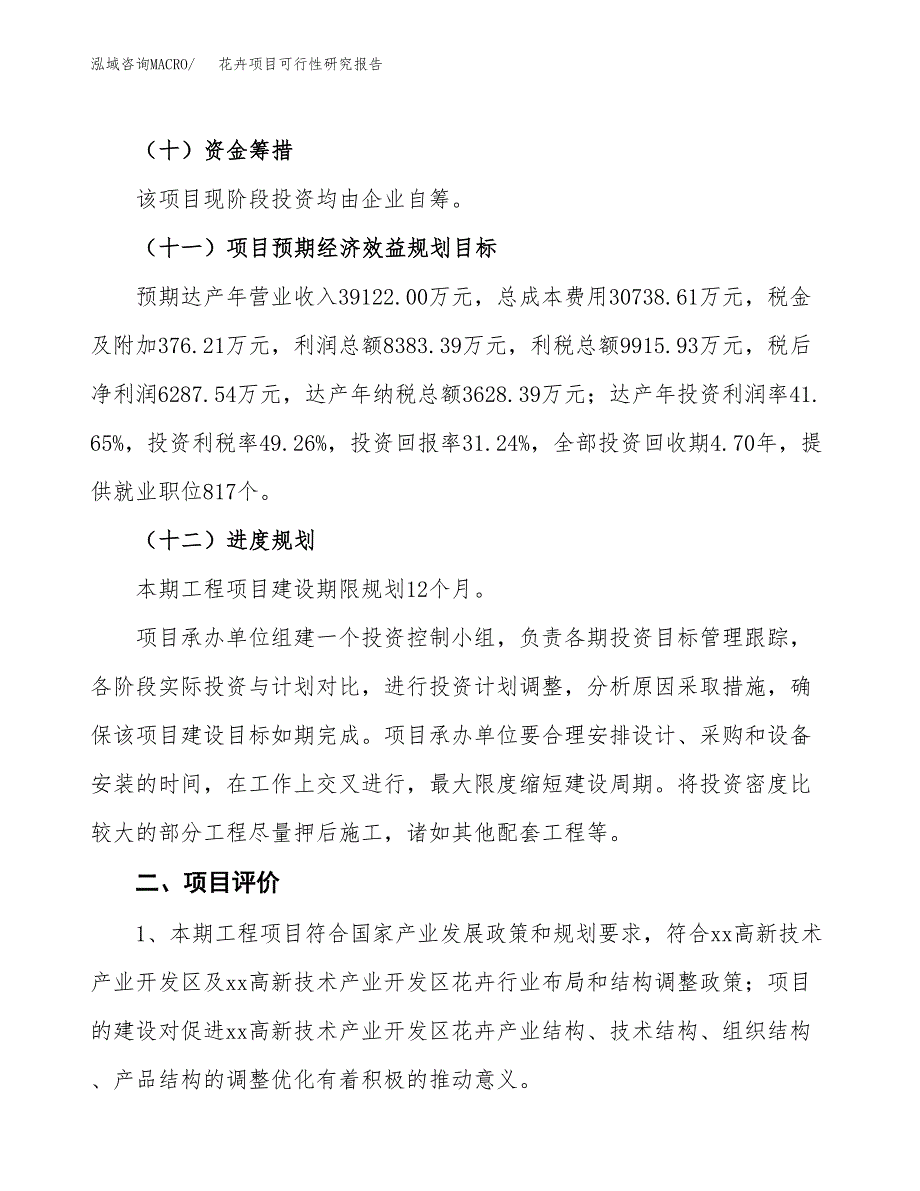 泓域咨询MACRO/　　花卉项目可行性研究报告

（十）资金筹措

该项目现阶段投资均由企业自筹。

（十一）项目预期经济效益规划目标

预期达产年营业收入39122.00万元，总成本费用30738.61万元，税金及附加376.21万元，利润总额8383.39万元，利税总额9915.93万元，税后净利润6287.54万元，达产年纳税总额3628.39万元；达产年投资利润率41.65%，投资利税率49.26%，投资回报率31.24%，全部投资回收期4.70年，提供就业职位817个。

（十二）进度规划

本期工程项目建设期限规划12个月。

项目承办单位组建一个投资控制小组，负责各期投资目标管理跟踪，各阶段实际投资与计划对比，进行投资计划调整，分析原因采取措施，确保该项目建设目标如期完成。项目承办单位要合理安排设计、采购和设备安装的时间，在工作上交叉进行，最大限度缩短建设周期。将投资密度比较大的部分工程尽量押后施工，诸如其他配套工程等。

二、项目评价

1、本期工程项目符合国家产业发展政策和规划要求，符合xx高新技术产业开发区及xx高新技术产业开发区花卉行业布局和结构调整政策；项目的建设对促进xx高新技术产业开发区花卉产业结构、技术结构、组织结构、产品结构的调整优化有着积极的推动意义。